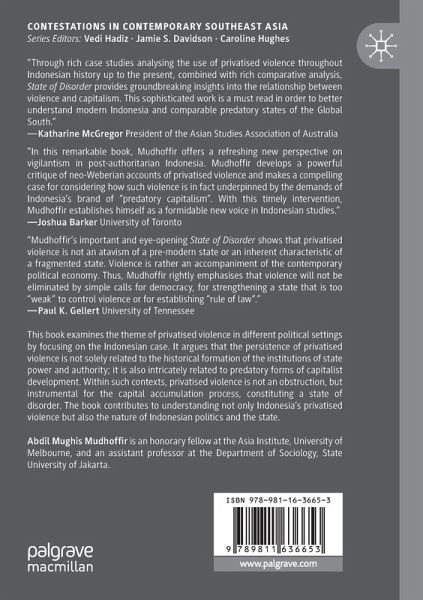 CONTESTATIONS IN CONTEMPORARY SOUTHEAST ASIA
Series Editors: Vedi Hadiz · Jamie S. Davidson · Caroline Hughes

"Through rich case studies analysing the use of privatised violence throughout Indonesian history up to the present, combined with rich comparative analysis, State of Disorder provides groundbreaking insights into the relationship between violence and capitalism. This sophisticated work is a must read in order to better understand modern Indonesia and comparable predatory states of the Global South."
—Katharine McGregor President of the Asian Studies Association of Australia

"In this remarkable book, Mudhoffir offers a refreshing new perspective on vigilantism in post-authoritarian Indonesia. Mudhoffir develops a powerful critique of neo-Weberian accounts of privatised violence and makes a compelling case for considering how such violence is in fact underpinned by the demands of Indonesia's brand of "predatory capitalism". With this timely intervention, Mudhoffir establishes himself as a formidable new voice in Indonesian studies."
—Joshua Barker University of Toronto

"Mudhoffir's important and eye-opening State of Disorder shows that privatised violence is not an atavism of a pre-modern state or an inherent characteristic of a fragmented state. Violence is rather an accompaniment of the contemporary political economy. Thus, Mudhoffir rightly emphasises that violence will not be eliminated by simple calls for democracy, for strengthening a state that is too "weak" to control violence or for establishing "rule of law"."
—Paul K. Gellert University of Tennessee

This book examines the theme of privatised violence in different political settings by focusing on the Indonesian case. It argues that the persistence of privatised violence is not solely related to the historical formation of the institutions of state power and authority; it is also intricately related to predatory forms of capitalist development. Within such contexts, privatised violence is not an obstruction, but instrumental for the capital accumulation process, constituting a state of disorder. The book contributes to understanding not only Indonesia's privatised violence but also the nature of Indonesian politics and the state.

Abdil Mughis Mudhoffir is an honorary fellow at the Asia Institute, University of Melbourne, and an assistant professor at the Department of Sociology, State University of Jakarta.

ISBN 978-981-16-3665-3

9 789811 636653

palgrave macmillan

www.palgrave.com